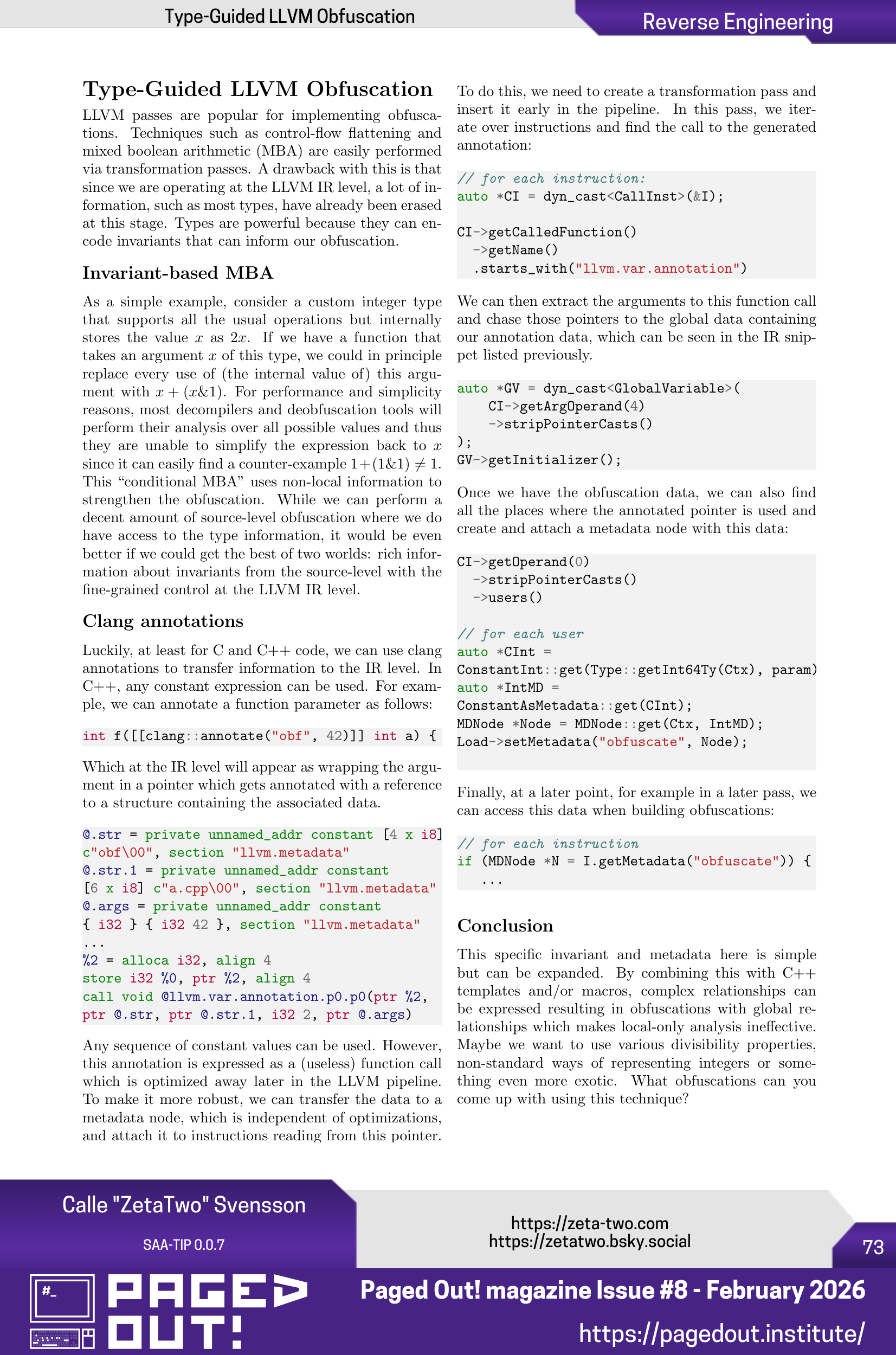 Type-Guided LLVM Obfuscation

Reverse Engineering

Type-Guided LLVM Obfuscation

LLVM passes are popular for implementing obfuscations. Techniques such as control-flow flattening and mixed boolean arithmetic (MBA) are easily performed via transformation passes. A drawback with this is that since we are operating at the LLVM IR level, a lot of information, such as most types, have already been erased at this stage. Types are powerful because they can encode invariants that can inform our obfuscation.

Invariant-based MBA

As a simple example, consider a custom integer type that supports all the usual operations but internally stores the value $x$ as $2x$. If we have a function that takes an argument $x$ of this type, we could in principle replace every use of (the internal value of) this argument with $x + (x\&1)$. For performance and simplicity reasons, most decompilers and deobfuscation tools will perform their analysis over all possible values and thus they are unable to simplify the expression back to $x$ since it can easily find a counter-example $1+(1\&1) \neq 1$. This “conditional MBA” uses non-local information to strengthen the obfuscation. While we can perform a decent amount of source-level obfuscation where we do have access to the type information, it would be even better if we could get the best of two worlds: rich information about invariants from the source-level with the fine-grained control at the LLVM IR level.

Clang annotations

Luckily, at least for C and C++ code, we can use clang annotations to transfer information to the IR level. In C++, any constant expression can be used. For example, we can annotate a function parameter as follows:

int f([[clang::annotate("obf", 42)]] int a) {

Which at the IR level will appear as wrapping the argument in a pointer which gets annotated with a reference to a structure containing the associated data.

@.str = private unnamed_addr constant [4 x i8]
c"obf\00", section "llvm.metadata"
@.str.1 = private unnamed_addr constant
[6 x i8] c"a.cpp\00", section "llvm.metadata"
@.args = private unnamed_addr constant
{ i32 } { i32 42 }, section "llvm.metadata"
...
%2 = alloca i32, align 4
store i32 %0, ptr %2, align 4
call void @llvm.var.annotation.p0.p0(ptr %2,
ptr @.str, ptr @.str.1, i32 2, ptr @.args)

Any sequence of constant values can be used. However, this annotation is expressed as a (useless) function call which is optimized away later in the LLVM pipeline. To make it more robust, we can transfer the data to a metadata node, which is independent of optimizations, and attach it to instructions reading from this pointer.

To do this, we need to create a transformation pass and insert it early in the pipeline. In this pass, we iterate over instructions and find the call to the generated annotation:

// for each instruction:
auto *CI = dyn_cast<CallInst>(&I);

CI->getCalledFunction()
  ->getName()
  .starts_with("llvm.var.annotation")

We can then extract the arguments to this function call and chase those pointers to the global data containing our annotation data, which can be seen in the IR snippet listed previously.

auto *GV = dyn_cast<GlobalVariable>(
    CI->getArgOperand(4)
    ->stripPointerCasts()
);
GV->getInitializer();

Once we have the obfuscation data, we can also find all the places where the annotated pointer is used and create and attach a metadata node with this data:

CI->getOperand(0)
  ->stripPointerCasts()
  ->users()

// for each user
auto *CInt =
ConstantInt::get(Type::getInt64Ty(Ctx), param)
auto *IntMD =
ConstantAsMetadata::get(CInt);
MDNode *Node = MDNode::get(Ctx, IntMD);
Load->setMetadata("obfuscate", Node);

Finally, at a later point, for example in a later pass, we can access this data when building obfuscations:

// for each instruction
if (MDNode *N = I.getMetadata("obfuscate")) {
   ...

Conclusion

This specific invariant and metadata here is simple but can be expanded. By combining this with C++ templates and/or macros, complex relationships can be expressed resulting in obfuscations with global relationships which makes local-only analysis ineffective. Maybe we want to use various divisibility properties, non-standard ways of representing integers or something even more exotic. What obfuscations can you come up with using this technique?

Calle "ZetaTwo" Svensson

SAA-TIP 0.0.7

https://zeta-two.com
https://zetatwo.bsky.social

73

#_

PAGED OUT!

Paged Out! magazine Issue #8 - February 2026

https://pagedout.institute/